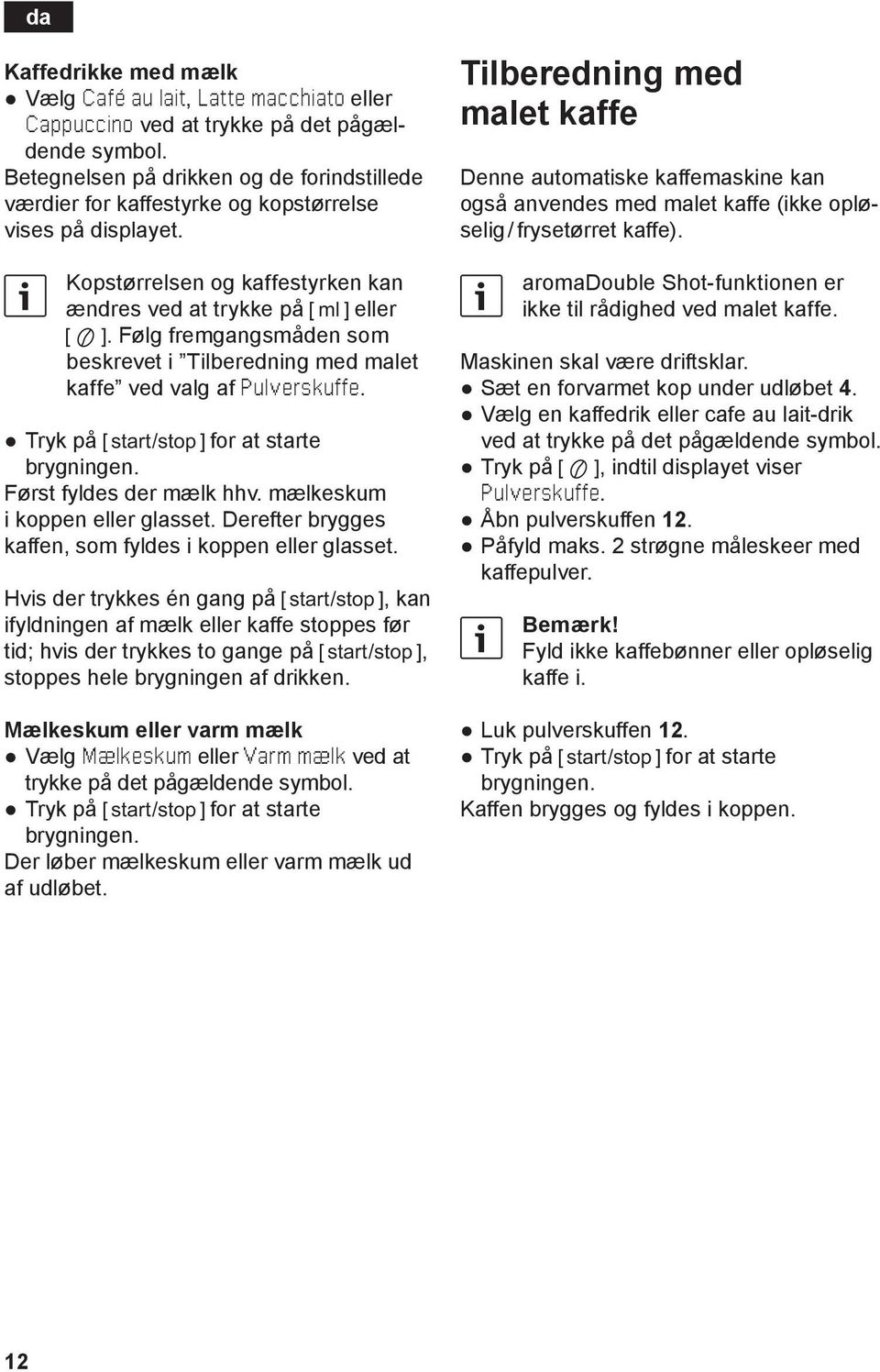 da

Kaffedrikke med mælk

● Vælg Café au lait, Latte macchiato eller Cappuccino ved at trykke på det pågældende symbol.

Betegnelsen på drikken og de forindstillede værdier for kaffestyrke og kopstørrelse vises på displayet.

i Kopstørrelsen og kaffestyrken kan ændres ved at trykke på [ ml ] eller [ ]. Følg fremgangsmåden som beskrevet i ”Tilberedning med malet kaffe” ved valg af Pulverskuffe.

● Tryk på [ start/stop ] for at starte brygningen.

Først fyldes der mælk hhv. mælkeskum i koppen eller glasset. Derefter brygges kaffen, som fyldes i koppen eller glasset.

Hvis der trykkes én gang på [ start/stop ], kan ifyldningen af mælk eller kaffe stoppes før tid; hvis der trykkes to gange på [ start/stop ], stoppes hele brygningen af drikken.

Mælkeskum eller varm mælk

● Vælg Mælkeskum eller Varm mælk ved at trykke på det pågældende symbol.

● Tryk på [ start/stop ] for at starte brygningen.

Der løber mælkeskum eller varm mælk ud af udløbet.

Tilberedning med malet kaffe

Denne automatiske kaffemaskine kan også anvendes med malet kaffe (ikke opløselig / frysetørret kaffe).

i aromaDouble Shot-funktionen er ikke til rådighed ved malet kaffe.

Maskinen skal være driftsklar.

● Sæt en forvarmet kop under udløbet 4.

● Vælg en kaffedrik eller cafe au lait-drik ved at trykke på det pågældende symbol.

● Tryk på [ ], indtil displayet viser Pulverskuffe.

● Åbn pulverskuffen 12.

● Påfyld maks. 2 strøgne måleskeer med kaffepulver.

i Bemærk!
Fyld ikke kaffebønner eller opløselig kaffe i.

● Luk pulverskuffen 12.

● Tryk på [ start/stop ] for at starte brygningen.

Kaffen brygges og fyldes i koppen.

12